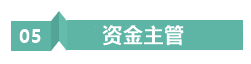 05

资金主管